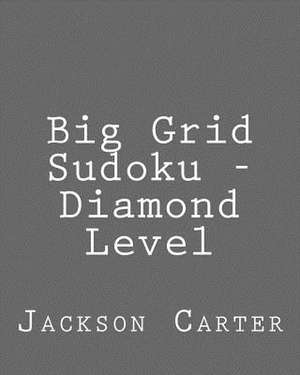 Big Grid Sudoku - Diamond Level

Jackson Carter